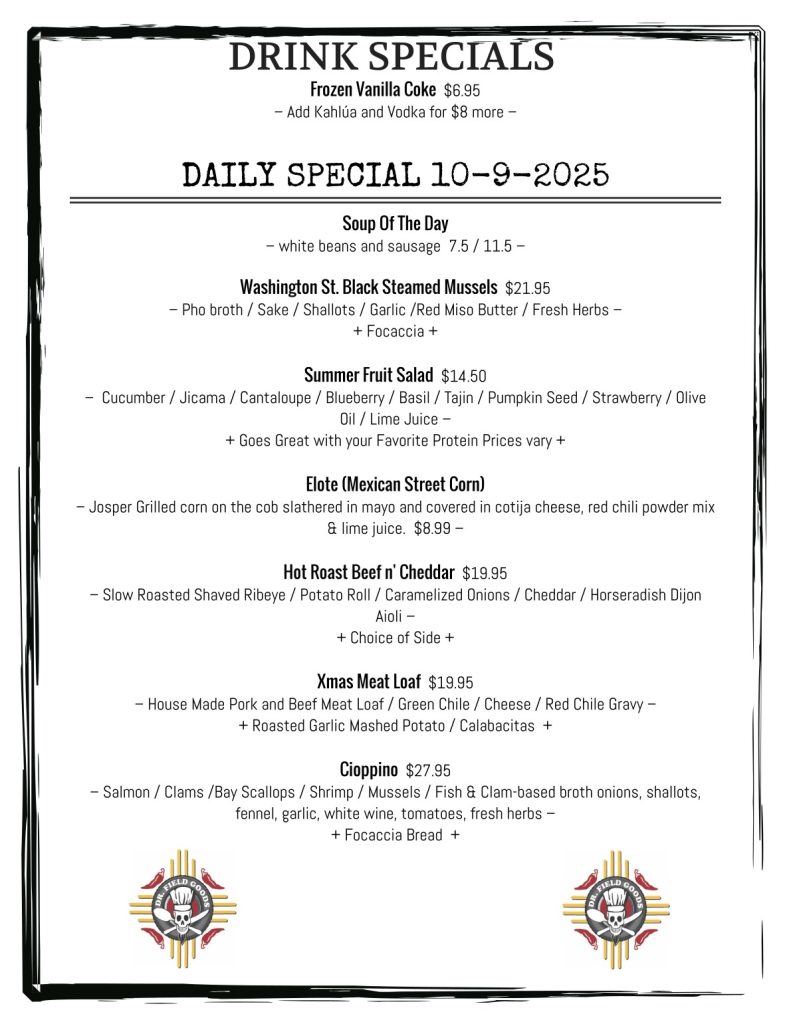 DRINK SPECIALS

Frozen Vanilla Coke $6.95
– Add Kahlúa and Vodka for $8 more –

DAILY SPECIAL 10-9-2025

Soup Of The Day
– white beans and sausage 7.5 / 11.5 –

Washington St. Black Steamed Mussels $21.95
– Pho broth / Sake / Shallots / Garlic /Red Miso Butter / Fresh Herbs –
+ Focaccia +

Summer Fruit Salad $14.50
– Cucumber / Jicama / Cantaloupe / Blueberry / Basil / Tajin / Pumpkin Seed / Strawberry / Olive Oil / Lime Juice –
+ Goes Great with your Favorite Protein Prices vary +

Elote (Mexican Street Corn)
– Josper Grilled corn on the cob slathered in mayo and covered in cotija cheese, red chili powder mix & lime juice. $8.99 –

Hot Roast Beef n' Cheddar $19.95
– Slow Roasted Shaved Ribeye / Potato Roll / Caramelized Onions / Cheddar / Horseradish Dijon Aioli –
+ Choice of Side +

Xmas Meat Loaf $19.95
– House Made Pork and Beef Meat Loaf / Green Chile / Cheese / Red Chile Gravy –
+ Roasted Garlic Mashed Potato / Calabacitas +

Cioppino $27.95
– Salmon / Clams /Bay Scallops / Shrimp / Mussels / Fish & Clam-based broth onions, shallots, fennel, garlic, white wine, tomatoes, fresh herbs –
+ Focaccia Bread +

DR. FIELD GOODS

DR. FIELD GOODS